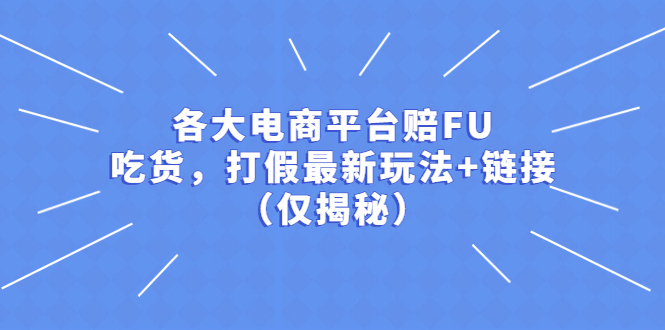 各大电商平台赔FU
吃货，打假最新玩法+链接
（仅揭秘）